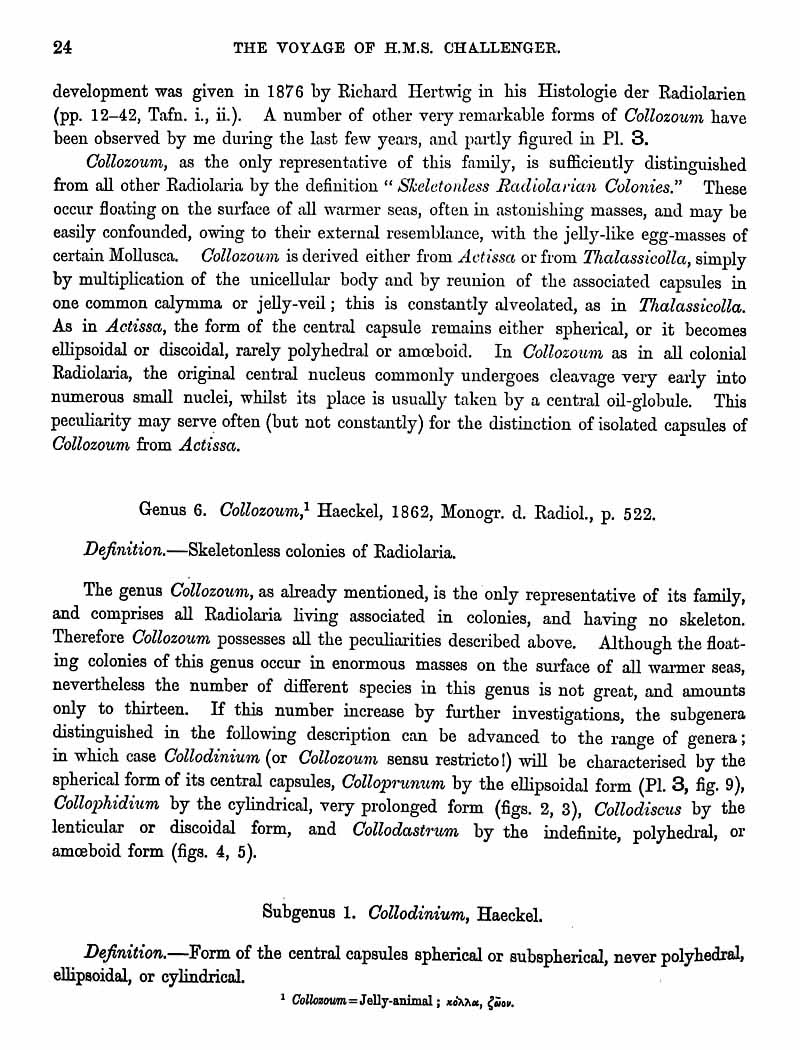 24 THE VOYAGE OF H.M.S. CHALLENGER.

development was given in 1876 by Richard Hertwig in his Histologie der Radiolarien (pp. 12–42, Tafn. i., ii.). A number of other very remarkable forms of Collozoum have been observed by me during the last few years, and partly figured in Pl. 3.

Collozoum, as the only representative of this family, is sufficiently distinguished from all other Radiolaria by the definition "Skeletonless Radiolarian Colonies." These occur floating on the surface of all warmer seas, often in astonishing masses, and may be easily confounded, owing to their external resemblance, with the jelly-like egg-masses of certain Mollusca. Collozoum is derived either from Actissa or from Thalassicolla, simply by multiplication of the unicellular body and by reunion of the associated capsules in one common calymma or jelly-veil; this is constantly alveolated, as in Thalassicolla. As in Actissa, the form of the central capsule remains either spherical, or it becomes ellipsoidal or discoidal, rarely polyhedral or amœboid. In Collozoum as in all colonial Radiolaria, the original central nucleus commonly undergoes cleavage very early into numerous small nuclei, whilst its place is usually taken by a central oil-globule. This peculiarity may serve often (but not constantly) for the distinction of isolated capsules of Collozoum from Actissa.

Genus 6. Collozoum,$^1$ Haeckel, 1862, Monogr. d. Radiol., p. 522.

Definition.—Skeletonless colonies of Radiolaria.

The genus Collozoum, as already mentioned, is the only representative of its family, and comprises all Radiolaria living associated in colonies, and having no skeleton. Therefore Collozoum possesses all the peculiarities described above. Although the floating colonies of this genus occur in enormous masses on the surface of all warmer seas, nevertheless the number of different species in this genus is not great, and amounts only to thirteen. If this number increase by further investigations, the subgenera distinguished in the following description can be advanced to the range of genera; in which case Collodinium (or Collozoum sensu restricto!) will be characterised by the spherical form of its central capsules, Colloprunum by the ellipsoidal form (Pl. 3, fig. 9), Collophidium by the cylindrical, very prolonged form (figs. 2, 3), Collodiscus by the lenticular or discoidal form, and Collodastrum by the indefinite, polyhedral, or amœboid form (figs. 4, 5).

Subgenus 1. Collodinium, Haeckel.

Definition.—Form of the central capsules spherical or subspherical, never polyhedral, ellipsoidal, or cylindrical.

$^1$ Collozoum = Jelly-animal; κόλλα, ζῶον.